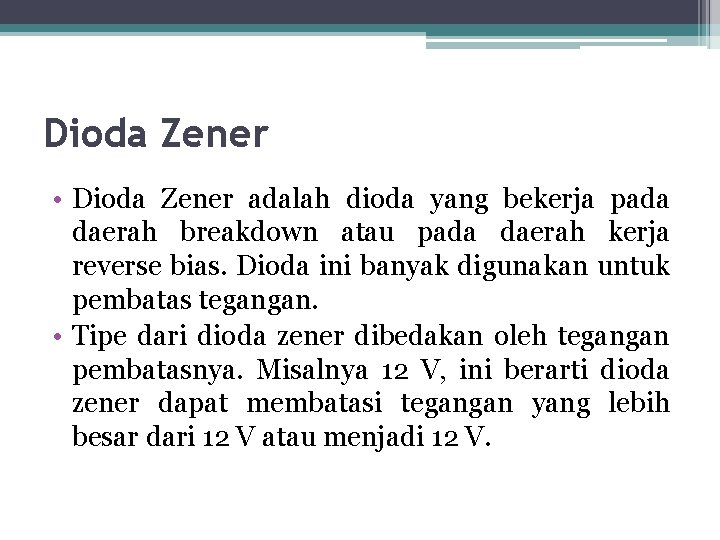 Dioda Zener

• Dioda Zener adalah dioda yang bekerja pada daerah breakdown atau pada daerah kerja reverse bias. Dioda ini banyak digunakan untuk pembatas tegangan.
• Tipe dari dioda zener dibedakan oleh tegangan pembatasnya. Misalnya 12 V, ini berarti dioda zener dapat membatasi tegangan yang lebih besar dari 12 V atau menjadi 12 V.